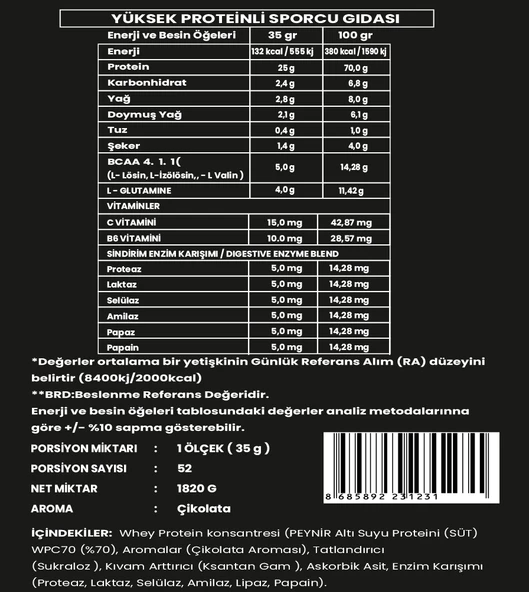 YÜKSEK PROTEİNLİ SPORCU GIDASI

| Enerji ve Besin Öğeleri | 35 gr | 100 gr |
|---|---|---|
| Enerji | 132 kcal / 555 kj | 380 kcal / 1590 kj |
| Protein | 25 g | 70,0 g |
| Karbonhidrat | 2,4 g | 6,8 g |
| Yağ | 2,8 g | 8,0 g |
| Doymuş Yağ | 2,1 g | 6,1 g |
| Tuz | 0,4 g | 1,0 g |
| Şeker | 1,4 g | 4,0 g |
| BCAA 4. 1. 1( (L- Lösin, L-İzölösin,, - L Valin ) | 5,0 g | 14,28 g |
| L - GLUTAMINE | 4,0 g | 11,42 g |
| VİTAMİNLER | | |
| C VİTAMİNİ | 15,0 mg | 42,87 mg |
| B6 VİTAMİNİ | 10.0 mg | 28,57 mg |
| SİNDİRİM ENZİM KARIŞIMI / DIGESTIVE ENZYME BLEND | | |
| Proteaz | 5,0 mg | 14,28 mg |
| Laktaz | 5,0 mg | 14,28 mg |
| Selülaz | 5,0 mg | 14,28 mg |
| Amilaz | 5,0 mg | 14,28 mg |
| Papaz | 5,0 mg | 14,28 mg |
| Papain | 5,0 mg | 14,28 mg |

*Değerler ortalama bir yetişkinin Günlük Referans Alım (RA) düzeyini belirtir (8400kj/2000kcal)
**BRD:Beslenme Referans Değeridir.
Enerji ve besin öğeleri tablosundaki değerler analiz metodalarınna göre +/- %10 sapma gösterebilir.

PORSİYON MİKTARI : 1 ÖLÇEK ( 35 g )
PORSİYON SAYISI : 52
NET MİKTAR : 1820 G
AROMA : Çikolata

8 685892 231231

İÇİNDEKİLER: Whey Protein konsantresi (PEYNİR Altı Suyu Proteini (SÜT) WPC70 (%70), Aromalar (Çikolata Aroması), Tatlandırıcı (Sukraloz ), Kıvam Arttırıcı (Ksantan Gam ), Askorbik Asit, Enzim Karışımı (Proteaz, Laktaz, Selülaz, Amilaz, Lipaz, Papain).